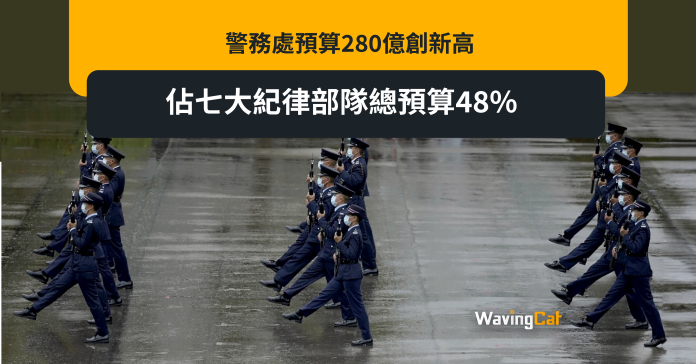 警務處預算280億創新高

佔七大紀律部隊總預算48%

WavingCat